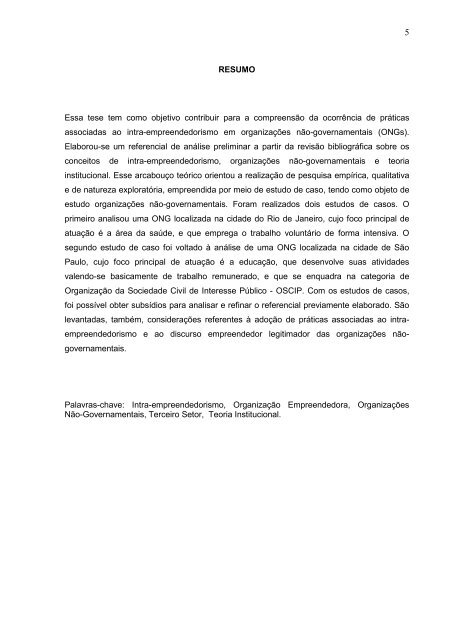 5

RESUMO

Essa tese tem como objetivo contribuir para a compreensão da ocorrência de práticas associadas ao intra-empreendedorismo em organizações não-governamentais (ONGs). Elaborou-se um referencial de análise preliminar a partir da revisão bibliográfica sobre os conceitos de intra-empreendedorismo, organizações não-governamentais e teoria institucional. Esse arcabouço teórico orientou a realização de pesquisa empírica, qualitativa e de natureza exploratória, empreendida por meio de estudo de caso, tendo como objeto de estudo organizações não-governamentais. Foram realizados dois estudos de casos. O primeiro analisou uma ONG localizada na cidade do Rio de Janeiro, cujo foco principal de atuação é a área da saúde, e que emprega o trabalho voluntário de forma intensiva. O segundo estudo de caso foi voltado à análise de uma ONG localizada na cidade de São Paulo, cujo foco principal de atuação é a educação, que desenvolve suas atividades valendo-se basicamente de trabalho remunerado, e que se enquadra na categoria de Organização da Sociedade Civil de Interesse Público - OSCIP. Com os estudos de casos, foi possível obter subsídios para analisar e refinar o referencial previamente elaborado. São levantadas, também, considerações referentes à adoção de práticas associadas ao intra-empreendedorismo e ao discurso empreendedor legitimador das organizações não-governamentais.

Palavras-chave: Intra-empreendedorismo, Organização Empreendedora, Organizações Não-Governamentais, Terceiro Setor, Teoria Institucional.